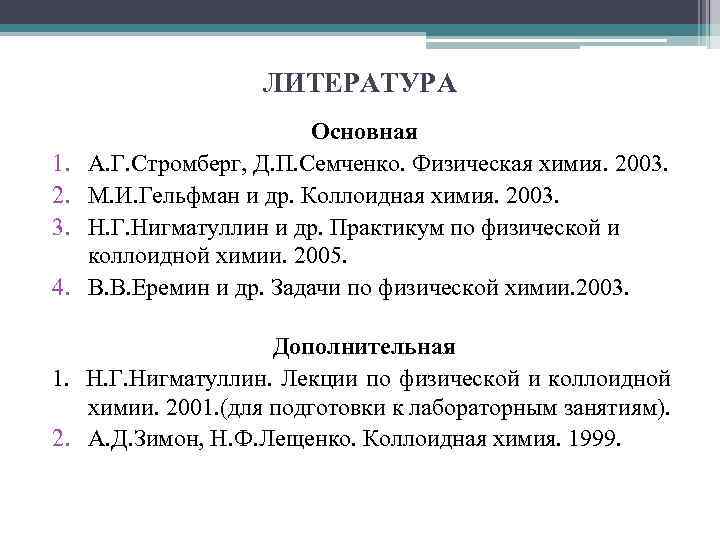 ЛИТЕРАТУРА

Основная

1. А.Г.Стромберг, Д.П.Семченко. Физическая химия. 2003.
2. М.И.Гельфман и др. Коллоидная химия. 2003.
3. Н.Г.Нигматуллин и др. Практикум по физической и коллоидной химии. 2005.
4. В.В.Еремин и др. Задачи по физической химии.2003.

Дополнительная

1. Н.Г.Нигматуллин. Лекции по физической и коллоидной химии. 2001.(для подготовки к лабораторным занятиям).
2. А.Д.Зимон, Н.Ф.Лещенко. Коллоидная химия. 1999.